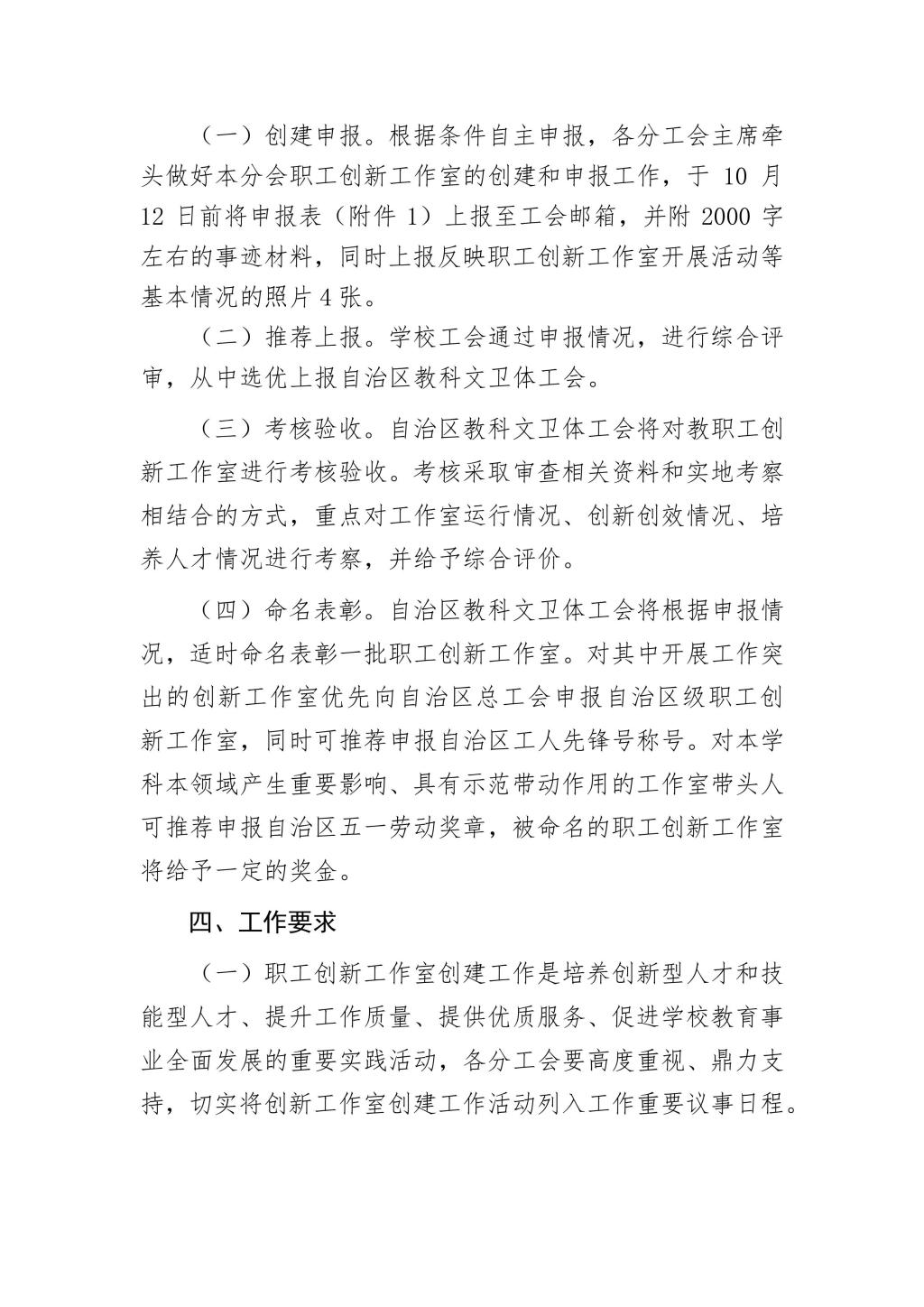 （一）创建申报。根据条件自主申报，各分工会主席牵头做好本分会职工创新工作室的创建和申报工作，于 10 月 12 日前将申报表（附件 1）上报至工会邮箱，并附 2000 字左右的事迹材料，同时上报反映职工创新工作室开展活动等基本情况的照片 4 张。

（二）推荐上报。学校工会通过申报情况，进行综合评审，从中选优上报自治区教科文卫体工会。

（三）考核验收。自治区教科文卫体工会将对教职工创新工作室进行考核验收。考核采取审查相关资料和实地考察相结合的方式，重点对工作室运行情况、创新创效情况、培养人才情况进行考察，并给予综合评价。

（四）命名表彰。自治区教科文卫体工会将根据申报情况，适时命名表彰一批职工创新工作室。对其中开展工作突出的创新工作室优先向自治区总工会申报自治区级职工创新工作室，同时可推荐申报自治区工人先锋号称号。对本学科本领域产生重要影响、具有示范带动作用的工作室带头人可推荐申报自治区五一劳动奖章，被命名的职工创新工作室将给予一定的奖金。

四、工作要求

（一）职工创新工作室创建工作是培养创新型人才和技能型人才、提升工作质量、提供优质服务、促进学校教育事业全面发展的重要实践活动，各分工会要高度重视、鼎力支持，切实将创新工作室创建工作活动列入工作重要议事日程。